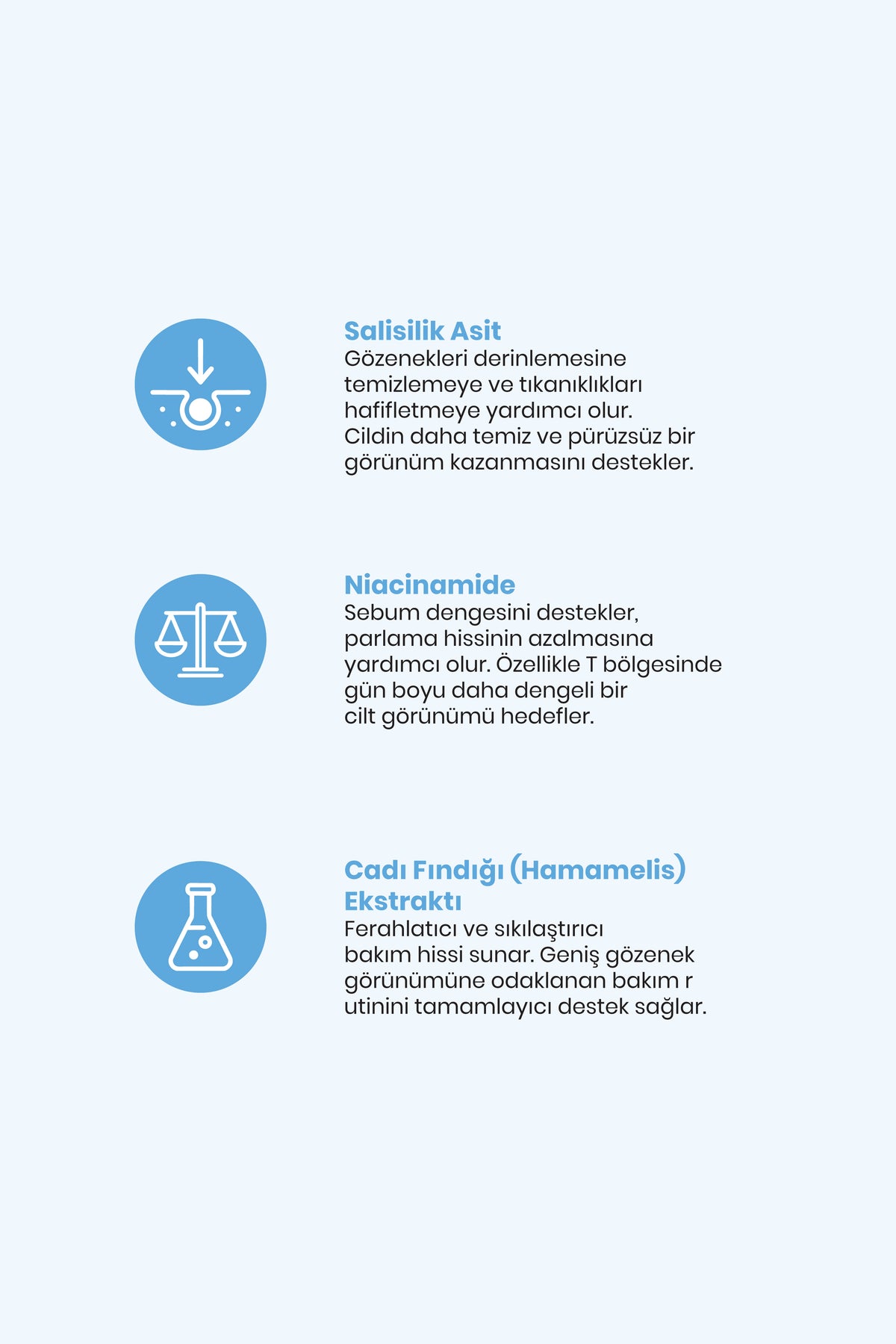 Salisilik Asit
Gözenekleri derinlemesine temizlemeye ve tıkanıklıkları hafifletmeye yardımcı olur. Cildin daha temiz ve pürüzsüz bir görünüm kazanmasını destekler.

Niacinamide
Sebum dengesini destekler, parlama hissinin azalmasına yardımcı olur. Özellikle T bölgesinde gün boyu daha dengeli bir cilt görünümü hedefler.

Cadı Fındığı (Hamamelis) Ekstraktı
Ferahlatıcı ve sıkılaştırıcı bakım hissi sunar. Geniş gözenek görünümüne odaklanan bakım r utinini tamamlayıcı destek sağlar.